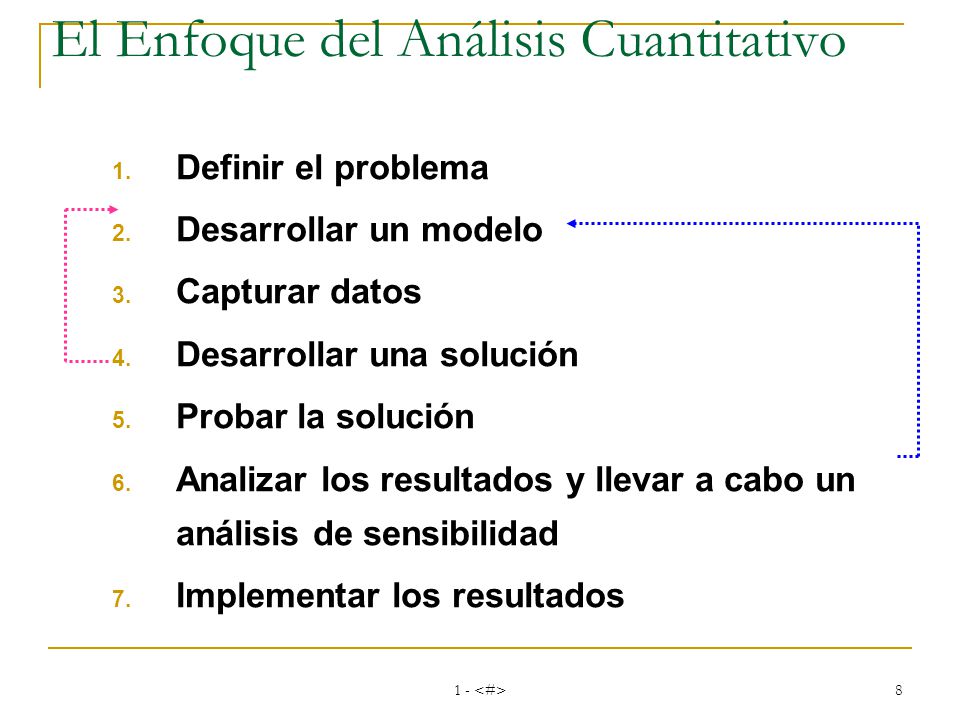 El Enfoque del Análisis Cuantitativo

1. Definir el problema
2. Desarrollar un modelo
3. Capturar datos
4. Desarrollar una solución
5. Probar la solución
6. Analizar los resultados y llevar a cabo un análisis de sensibilidad
7. Implementar los resultados

1 - <#>

8